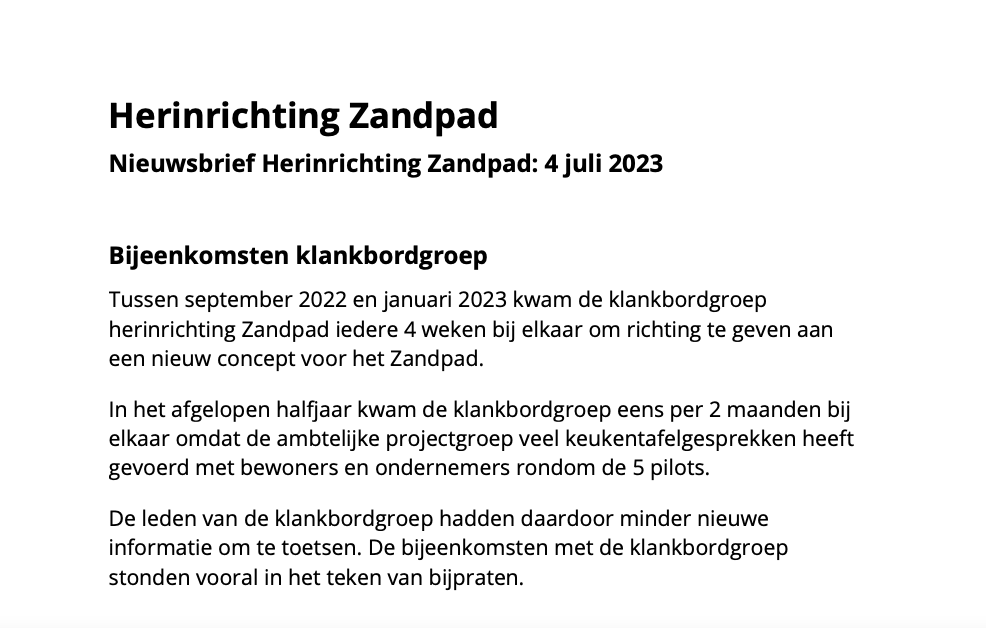 Herinrichting Zandpad

Nieuwsbrief Herinrichting Zandpad: 4 juli 2023

Bijeenkomsten klankbordgroep

Tussen september 2022 en januari 2023 kwam de klankbordgroep herinrichting Zandpad iedere 4 weken bij elkaar om richting te geven aan een nieuw concept voor het Zandpad.

In het afgelopen halfjaar kwam de klankbordgroep eens per 2 maanden bij elkaar omdat de ambtelijke projectgroep veel keukentafelgesprekken heeft gevoerd met bewoners en ondernemers rondom de 5 pilots.

De leden van de klankbordgroep hadden daardoor minder nieuwe informatie om te toetsen. De bijeenkomsten met de klankbordgroep stonden vooral in het teken van bijpraten.